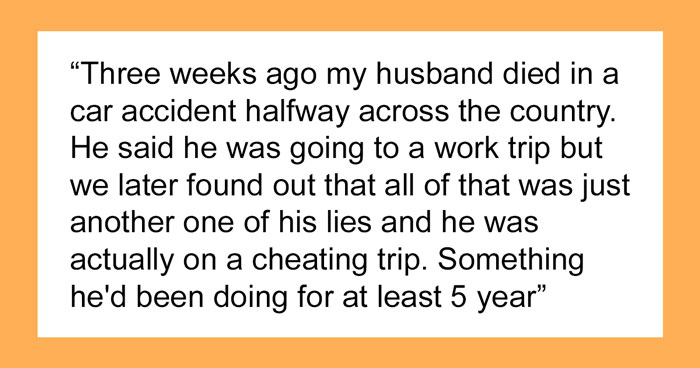 “Three weeks ago my husband died in a car accident halfway across the country. He said he was going to a work trip but we later found out that all of that was just another one of his lies and he was actually on a cheating trip. Something he'd been doing for at least 5 year”